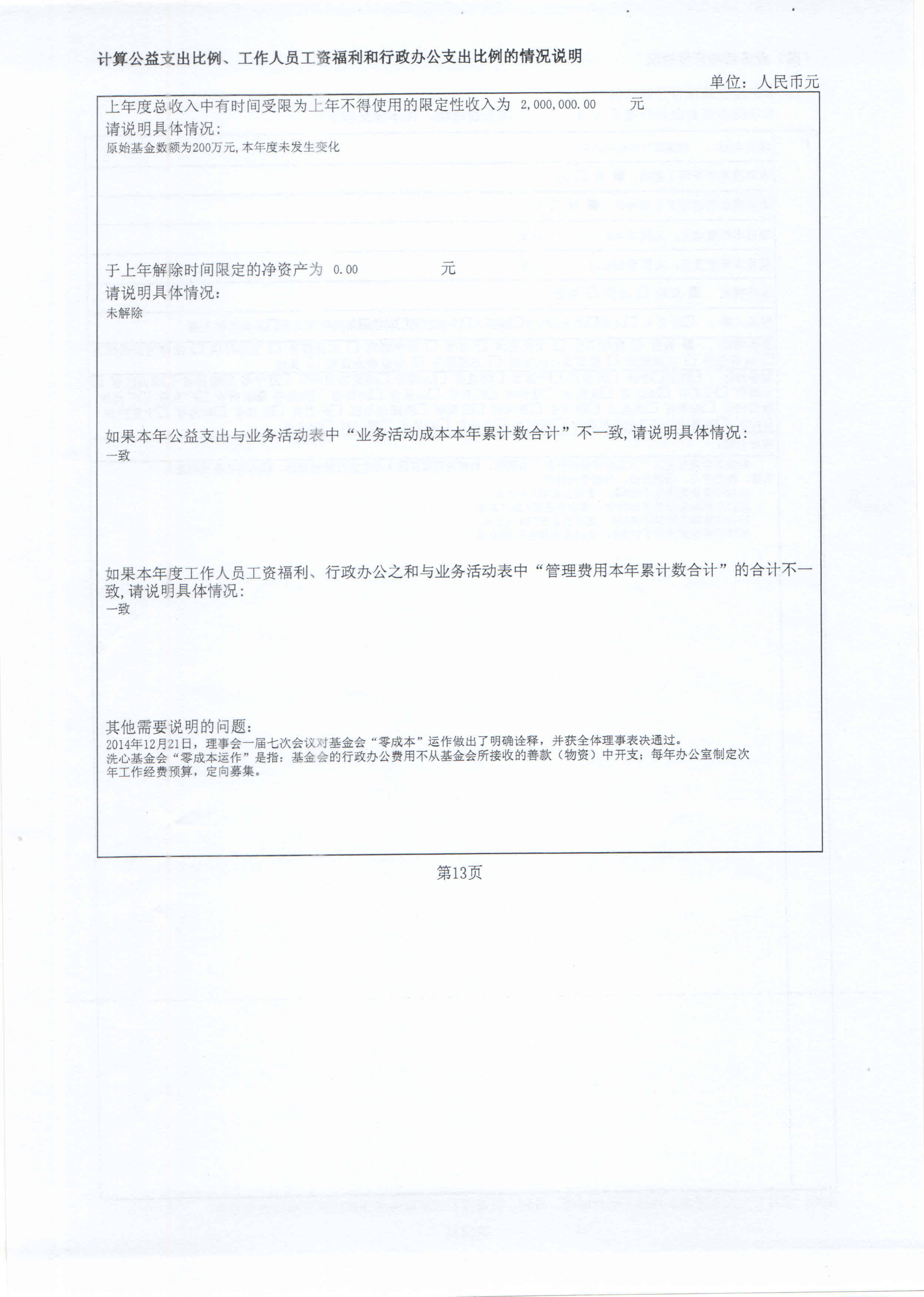 计算公益支出比例、工作人员工资福利和行政办公支出比例的情况说明

单位：人民币元

上年度总收入中有时间受限为上年不得使用的限定性收入为 2,000,000.00 元
请说明具体情况：
原始基金数额为200万元，本年度未发生变化

于上年解除时间限定的净资产为 0.00 元
请说明具体情况：
未解除

如果本年公益支出与业务活动表中“业务活动成本本年累计数合计”不一致，请说明具体情况：
一致

如果本年度工作人员工资福利、行政办公之和与业务活动表中“管理费用本年累计数合计”的合计不一致，请说明具体情况：
一致

其他需要说明的问题：
2014年12月21日，理事会一届七次会议对基金会“零成本”运作做出了明确诠释，并获全体理事表决通过。
洗心基金会“零成本运作”是指：基金会的行政办公费用不从基金会所接收的善款（物资）中开支；每年办公室制定次年工作经费预算，定向募集。

第13页